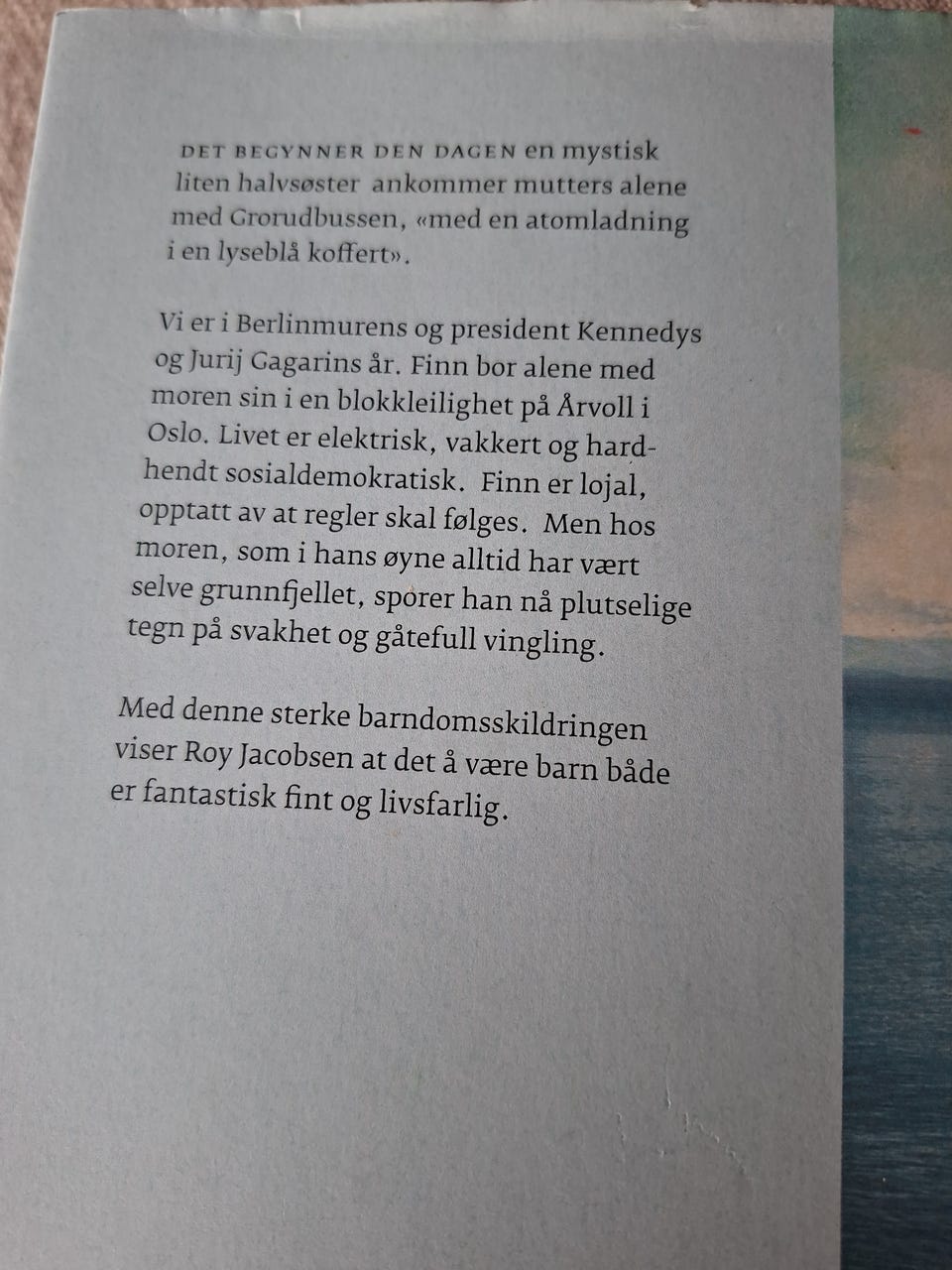 DET BEGYNNER DEN DAGEN en mystisk liten halvsøster ankommer mutters alene med Grorudbussen, «med en atomladning i en lyseblå koffert».

Vi er i Berlinmurens og president Kennedys og Jurij Gagarins år. Finn bor alene med moren sin i en blokkleilighet på Årvoll i Oslo. Livet er elektrisk, vakkert og hardhendt sosialdemokratisk. Finn er lojal, opptatt av at regler skal følges. Men hos moren, som i hans øyne alltid har vært selve grunnfjellet, sporer han nå plutselige tegn på svakhet og gåtefull vingling.

Med denne sterke barndomsskildringen viser Roy Jacobsen at det å være barn både er fantastisk fint og livsfarlig.